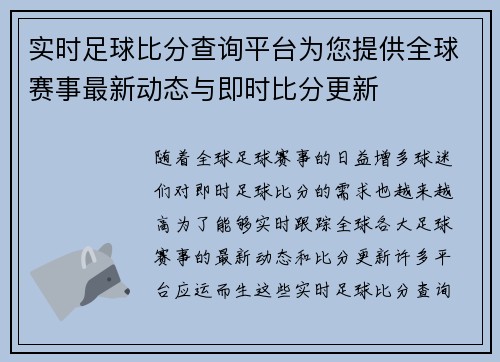 实时足球比分查询平台为您提供全球赛事最新动态与即时比分更新

随着全球足球赛事的日益增多球迷们对即时足球比分的需求也越来越高为了能够实时跟踪全球各大足球赛事的最新动态和比分更新许多平台应运而生这些实时足球比分查询